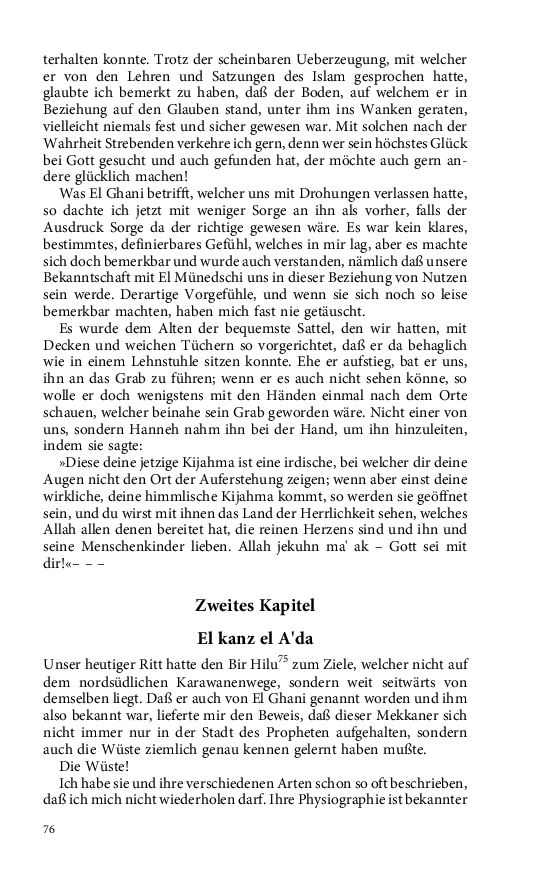 terhalten konnte. Trotz der scheinbaren Ueberzeugung, mit welcher er von den Lehren und Satzungen des Islam gesprochen hatte, glaubte ich bemerkt zu haben, daß der Boden, auf welchem er in Beziehung auf den Glauben stand, unter ihm ins Wanken geraten, vielleicht niemals fest und sicher gewesen war. Mit solchen nach der Wahrheit Strebenden verkehre ich gern, denn wer sein höchstes Glück bei Gott gesucht und auch gefunden hat, der möchte auch gern andere glücklich machen!

Was El Ghani betrifft, welcher uns mit Drohungen verlassen hatte, so dachte ich jetzt mit weniger Sorge an ihn als vorher, falls der Ausdruck Sorge da der richtige gewesen wäre. Es war kein klares, bestimmtes, definierbares Gefühl, welches in mir lag, aber es machte sich doch bemerkbar und wurde auch verstanden, nämlich daß unsere Bekanntschaft mit El Münedschi uns in dieser Beziehung von Nutzen sein werde. Derartige Vorgefühle, und wenn sie sich noch so leise bemerkbar machten, haben mich fast nie getäuscht.

Es wurde dem Alten der bequemste Sattel, den wir hatten, mit Decken und weichen Tüchern so vorgerichtet, daß er da behaglich wie in einem Lehnstuhle sitzen konnte. Ehe er aufstieg, bat er uns, ihn an das Grab zu führen; wenn er es auch nicht sehen könne, so wolle er doch wenigstens mit den Händen einmal nach dem Orte schauen, welcher beinahe sein Grab geworden wäre. Nicht einer von uns, sondern Hanneh nahm ihn bei der Hand, um ihn hinzuleiten, indem sie sagte:

»Diese deine jetzige Kijahma ist eine irdische, bei welcher dir deine Augen nicht den Ort der Auferstehung zeigen; wenn aber einst deine wirkliche, deine himmlische Kijahma kommt, so werden sie geöffnet sein, und du wirst mit ihnen das Land der Herrlichkeit sehen, welches Allah allen denen bereitet hat, die reinen Herzens sind und ihn und seine Menschenkinder lieben. Allah jekuhn ma' ak – Gott sei mit dir!«– – –

Zweites Kapitel

El kanz el A'da

Unser heutiger Ritt hatte den Bir Hilu$^{75}$ zum Ziele, welcher nicht auf dem nordsüdlichen Karawanenwege, sondern weit seitwärts von demselben liegt. Daß er auch von El Ghani genannt worden und ihm also bekannt war, lieferte mir den Beweis, daß dieser Mekkaner sich nicht immer nur in der Stadt des Propheten aufgehalten, sondern auch die Wüste ziemlich genau kennen gelernt haben mußte.

Die Wüste!

Ich habe sie und ihre verschiedenen Arten schon so oft beschrieben, daß ich mich nicht wiederholen darf. Ihre Physiographie ist bekannter

76